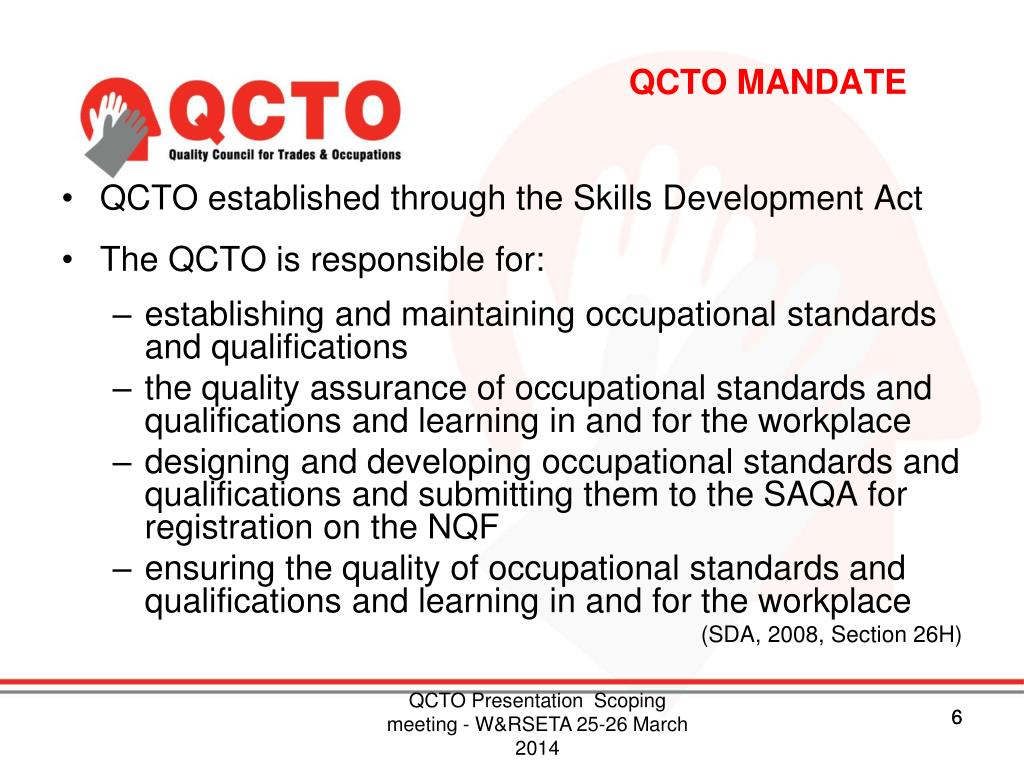 QCTO
Quality Council for Trades & Occupations

QCTO MANDATE

• QCTO established through the Skills Development Act

• The QCTO is responsible for:

– establishing and maintaining occupational standards and qualifications

– the quality assurance of occupational standards and qualifications and learning in and for the workplace

– designing and developing occupational standards and qualifications and submitting them to the SAQA for registration on the NQF

– ensuring the quality of occupational standards and qualifications and learning in and for the workplace

(SDA, 2008, Section 26H)

QCTO Presentation Scoping meeting - W&RSETA 25-26 March 2014

6